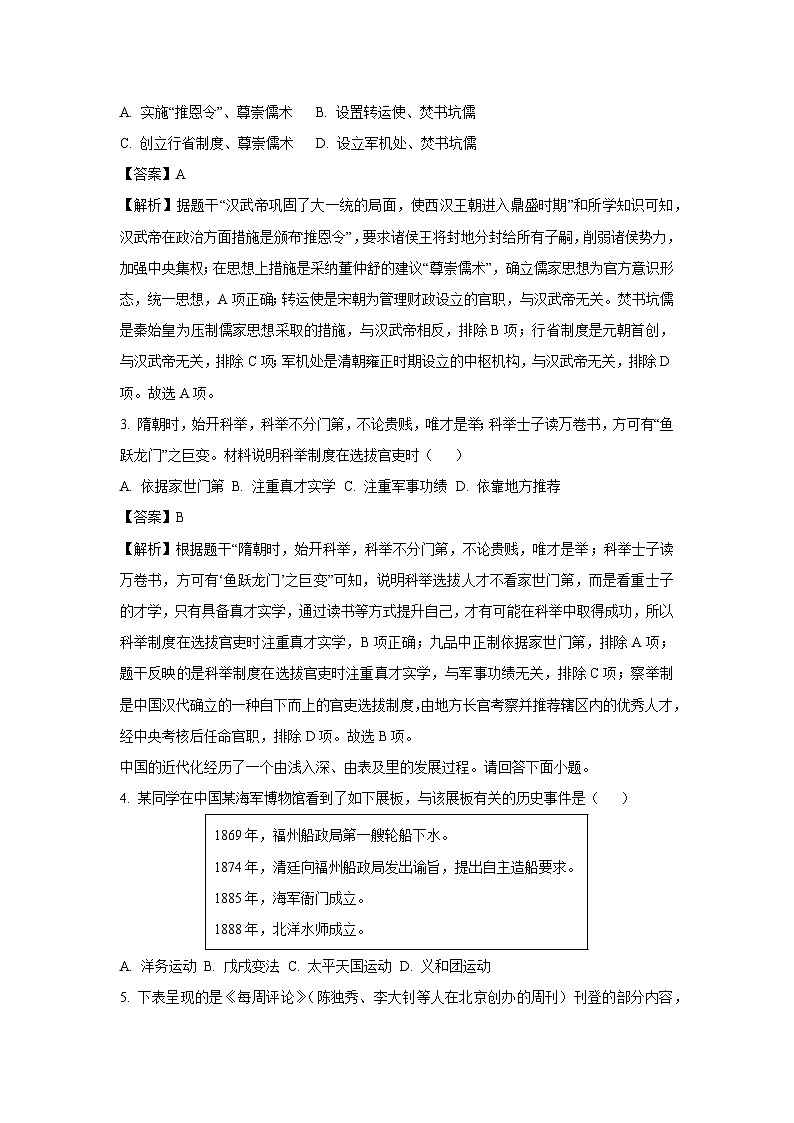 A. 实施“推恩令”、尊崇儒术　B. 设置转运使、焚书坑儒

C. 创立行省制度、尊崇儒术　D. 设立军机处、焚书坑儒

【答案】A

【解析】据题干“汉武帝巩固了大一统的局面，使西汉王朝进入鼎盛时期”和所学知识可知，汉武帝在政治方面措施是颁布推恩令”，要求诸侯王将封地分封给所有子嗣，削弱诸侯势力，加强中央集权；在思想上措施是采纳董仲舒的建议“尊崇儒术”，确立儒家思想为官方意识形态，统一思想，A项正确；转运使是宋朝为管理财政设立的官职，与汉武帝无关。焚书坑儒是秦始皇为压制儒家思想采取的措施，与汉武帝相反，排除B项；行省制度是元朝首创，与汉武帝无关，排除C项；军机处是清朝雍正时期设立的中枢机构，与汉武帝无关，排除D项。故选A项。

3. 隋朝时，始开科举，科举不分门第，不论贵贱，唯才是举；科举士子读万卷书，方可有“鱼跃龙门”之巨变。材料说明科举制度在选拔官吏时（　　）

A. 依据家世门第 B. 注重真才实学 C. 注重军事功绩 D. 依靠地方推荐

【答案】B

【解析】根据题干“隋朝时，始开科举，科举不分门第，不论贵贱，唯才是举；科举士子读万卷书，方可有‘鱼跃龙门’之巨变”可知，说明科举选拔人才不看家世门第，而是看重士子的才学，只有具备真才实学，通过读书等方式提升自己，才有可能在科举中取得成功，所以科举制度在选拔官吏时注重真才实学，B项正确；九品中正制依据家世门第，排除A项；题干反映的是科举制度在选拔官吏时注重真才实学，与军事功绩无关，排除C项；察举制是中国汉代确立的一种自下而上的官吏选拔制度，由地方长官考察并推荐辖区内的优秀人才，经中央考核后任命官职，排除D项。故选B项。

中国的近代化经历了一个由浅入深、由表及里的发展过程。请回答下面小题。

4. 某同学在中国某海军博物馆看到了如下展板，与该展板有关的历史事件是（　　）

1869年，福州船政局第一艘轮船下水。

1874年，清廷向福州船政局发出谕旨，提出自主造船要求。

1885年，海军衙门成立。

1888年，北洋水师成立。

A. 洋务运动 B. 戊戌变法 C. 太平天国运动 D. 义和团运动

5. 下表呈现的是《每周评论》（陈独秀、李大钊等人在北京创办的周刊）刊登的部分内容，